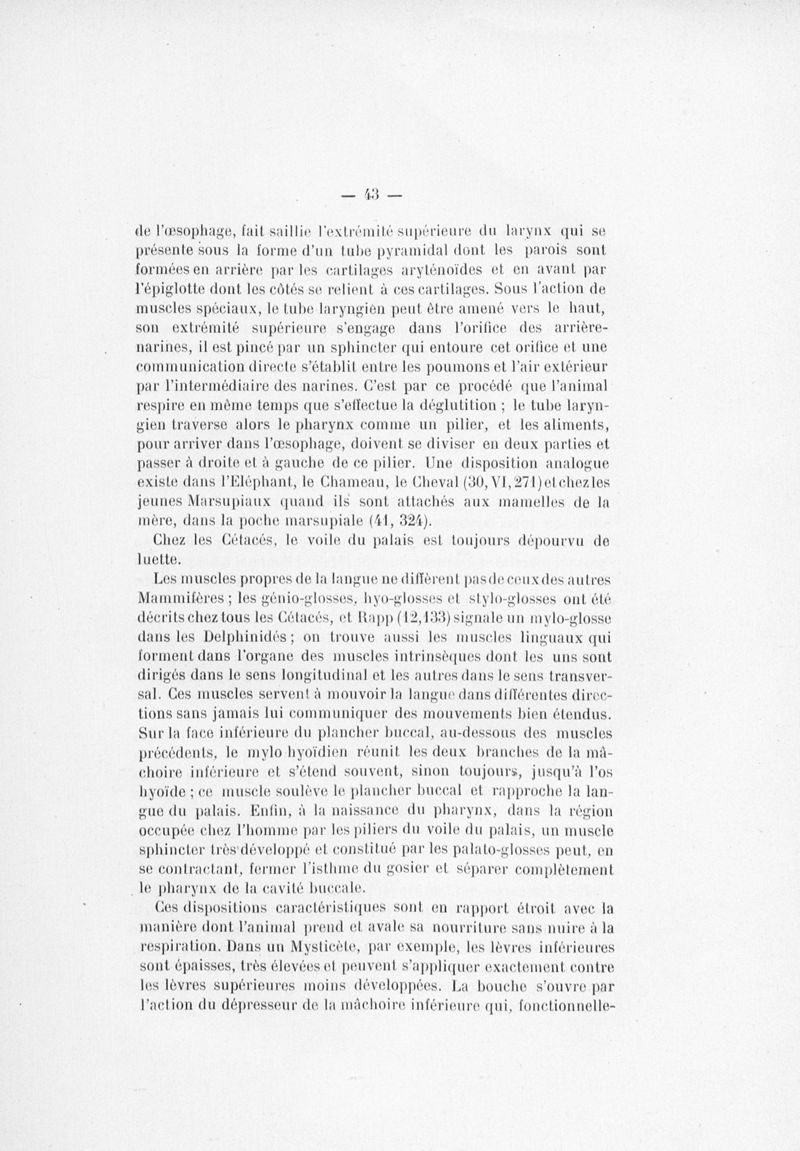 — 43 —

de l'œsophage, fait saillie l'extrémité supérieure du larynx qui se présente sous la forme d'un tube pyramidal dont les parois sont formées en arrière par les cartilages aryténoïdes et en avant par l'épiglotte dont les côtés se relient à ces cartilages. Sous l'action de muscles spéciaux, le tube laryngien peut être amené vers le haut, son extrémité supérieure s'engage dans l'orifice des arrière-narines, il est pincé par un sphincter qui entoure cet orifice et une communication directe s'établit entre les poumons et l'air extérieur par l'intermédiaire des narines. C'est par ce procédé que l'animal respire en même temps que s'effectue la déglutition ; le tube laryngien traverse alors le pharynx comme un pilier, et les aliments, pour arriver dans l'œsophage, doivent se diviser en deux parties et passer à droite et à gauche de ce pilier. Une disposition analogue existe dans l'Eléphant, le Chameau, le Cheval (30, VI, 271) et chez les jeunes Marsupiaux quand ils sont attachés aux mamelles de la mère, dans la poche marsupiale (41, 324).

Chez les Cétacés, le voile du palais est toujours dépourvu de luette.

Les muscles propres de la langue ne diffèrent pas de ceux des autres Mammifères ; les génio-glosses, hyo-glosses et stylo-glosses ont été décrits chez tous les Cétacés, et Rapp (12, 133) signale un mylo-glosse dans les Delphinidés ; on trouve aussi les muscles linguaux qui forment dans l'organe des muscles intrinsèques dont les uns sont dirigés dans le sens longitudinal et les autres dans le sens transversal. Ces muscles servent à mouvoir la langue dans différentes directions sans jamais lui communiquer des mouvements bien étendus. Sur la face inférieure du plancher buccal, au-dessous des muscles précédents, le mylo hyoïdien réunit les deux branches de la mâchoire inférieure et s'étend souvent, sinon toujours, jusqu'à l'os hyoïde ; ce muscle soulève le plancher buccal et rapproche la langue du palais. Enfin, à la naissance du pharynx, dans la région occupée chez l'homme par les piliers du voile du palais, un muscle sphincter très développé et constitué par les palato-glosses peut, en se contractant, fermer l'isthme du gosier et séparer complètement le pharynx de la cavité buccale.

Ces dispositions caractéristiques sont en rapport étroit avec la manière dont l'animal prend et avale sa nourriture sans nuire à la respiration. Dans un Mysticète, par exemple, les lèvres inférieures sont épaisses, très élevées et peuvent s'appliquer exactement contre les lèvres supérieures moins développées. La bouche s'ouvre par l'action du dépresseur de la mâchoire inférieure qui, fonctionnelle-